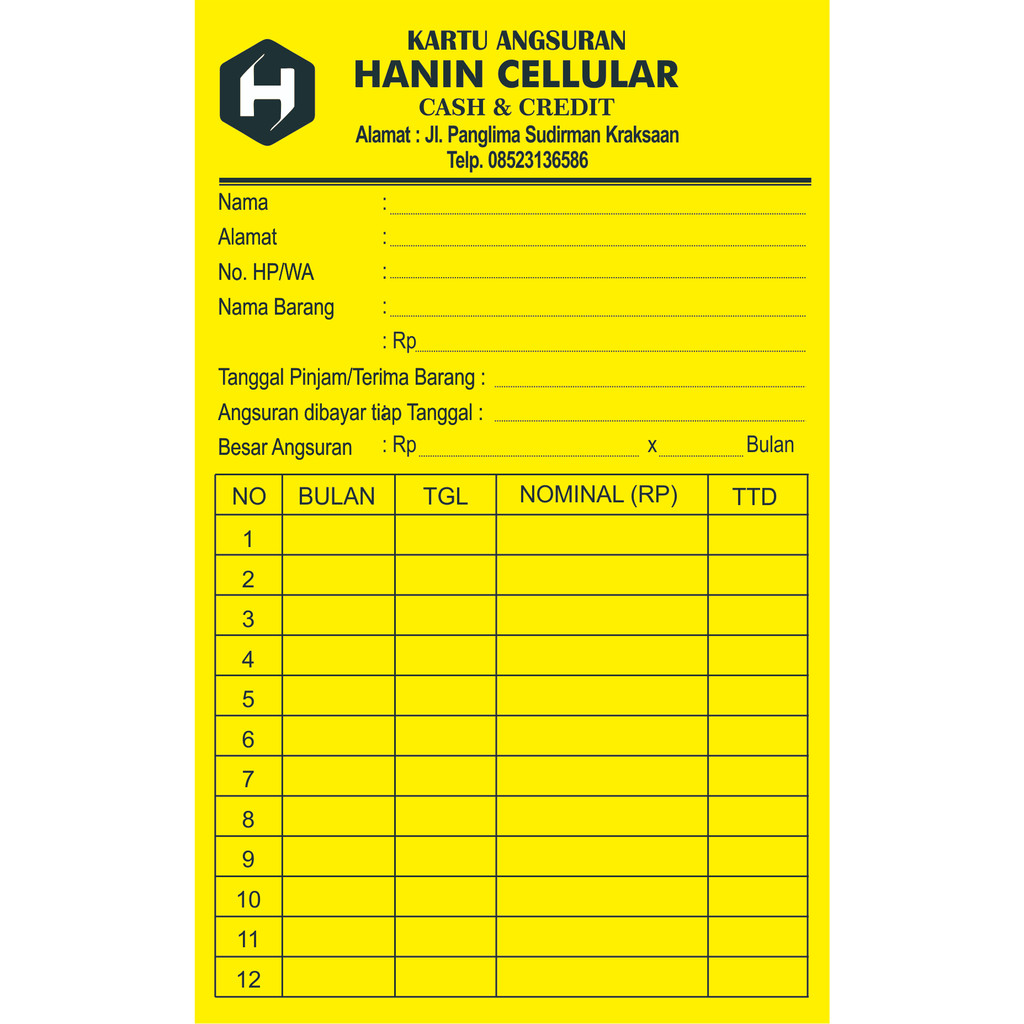 H

KARTU ANGSURAN
HANIN CELLULAR
CASH & CREDIT
Alamat : Jl. Panglima Sudirman Kraksaan
Telp. 08523136586

Nama :
Alamat :
No. HP/WA :
Nama Barang :
: Rp

Tanggal Pinjam/Terima Barang :
Angsuran dibayar tiap Tanggal :
Besar Angsuran : Rp x Bulan

| NO | BULAN | TGL | NOMINAL (RP) | TTD |
|---|---|---|---|---|
| 1 | | | | |
| 2 | | | | |
| 3 | | | | |
| 4 | | | | |
| 5 | | | | |
| 6 | | | | |
| 7 | | | | |
| 8 | | | | |
| 9 | | | | |
| 10 | | | | |
| 11 | | | | |
| 12 | | | | |